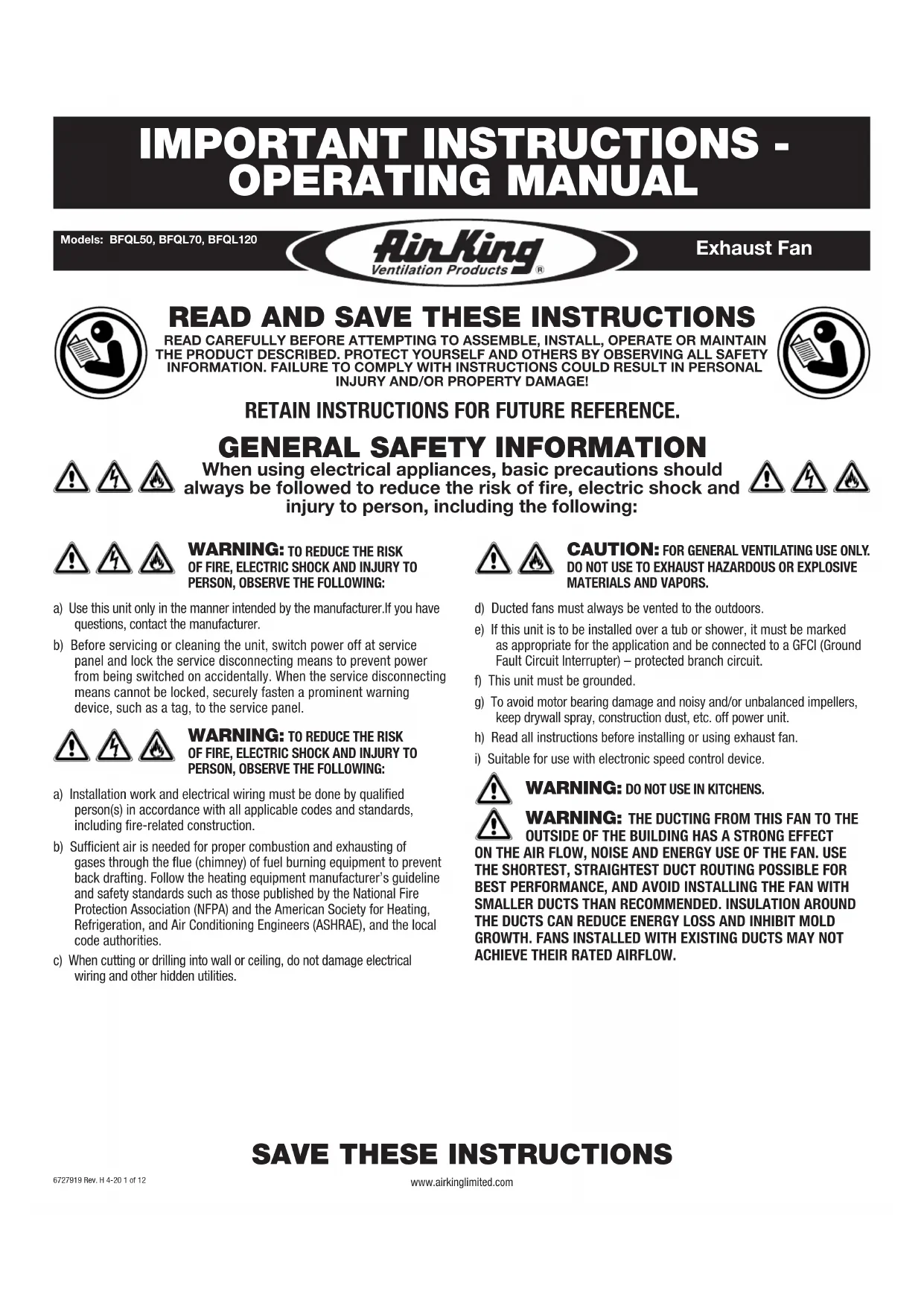 IMPORTANT INSTRUCTIONS - OPERATING MANUAL

Models: BFQL50, BFQL70, BFQL120

Air King Ventilation Products ®

Exhaust Fan

READ AND SAVE THESE INSTRUCTIONS

READ CAREFULLY BEFORE ATTEMPTING TO ASSEMBLE, INSTALL, OPERATE OR MAINTAIN THE PRODUCT DESCRIBED. PROTECT YOURSELF AND OTHERS BY OBSERVING ALL SAFETY INFORMATION. FAILURE TO COMPLY WITH INSTRUCTIONS COULD RESULT IN PERSONAL INJURY AND/OR PROPERTY DAMAGE!

RETAIN INSTRUCTIONS FOR FUTURE REFERENCE.

GENERAL SAFETY INFORMATION

When using electrical appliances, basic precautions should always be followed to reduce the risk of fire, electric shock and injury to person, including the following:

WARNING: TO REDUCE THE RISK OF FIRE, ELECTRIC SHOCK AND INJURY TO PERSON, OBSERVE THE FOLLOWING:

a) Use this unit only in the manner intended by the manufacturer.If you have questions, contact the manufacturer.

b) Before servicing or cleaning the unit, switch power off at service panel and lock the service disconnecting means to prevent power from being switched on accidentally. When the service disconnecting means cannot be locked, securely fasten a prominent warning device, such as a tag, to the service panel.

WARNING: TO REDUCE THE RISK OF FIRE, ELECTRIC SHOCK AND INJURY TO PERSON, OBSERVE THE FOLLOWING:

a) Installation work and electrical wiring must be done by qualified person(s) in accordance with all applicable codes and standards, including fire-related construction.

b) Sufficient air is needed for proper combustion and exhausting of gases through the flue (chimney) of fuel burning equipment to prevent back drafting. Follow the heating equipment manufacturer's guideline and safety standards such as those published by the National Fire Protection Association (NFPA) and the American Society for Heating, Refrigeration, and Air Conditioning Engineers (ASHRAE), and the local code authorities.

c) When cutting or drilling into wall or ceiling, do not damage electrical wiring and other hidden utilities.

CAUTION: FOR GENERAL VENTILATING USE ONLY. DO NOT USE TO EXHAUST HAZARDOUS OR EXPLOSIVE MATERIALS AND VAPORS.

d) Ducted fans must always be vented to the outdoors.

e) If this unit is to be installed over a tub or shower, it must be marked as appropriate for the application and be connected to a GFCI (Ground Fault Circuit Interrupter) – protected branch circuit.

f) This unit must be grounded.

g) To avoid motor bearing damage and noisy and/or unbalanced impellers, keep drywall spray, construction dust, etc. off power unit.

h) Read all instructions before installing or using exhaust fan.

i) Suitable for use with electronic speed control device.

WARNING: DO NOT USE IN KITCHENS.

WARNING: THE DUCTING FROM THIS FAN TO THE OUTSIDE OF THE BUILDING HAS A STRONG EFFECT ON THE AIR FLOW, NOISE AND ENERGY USE OF THE FAN. USE THE SHORTEST, STRAIGHTEST DUCT ROUTING POSSIBLE FOR BEST PERFORMANCE, AND AVOID INSTALLING THE FAN WITH SMALLER DUCTS THAN RECOMMENDED. INSULATION AROUND THE DUCTS CAN REDUCE ENERGY LOSS AND INHIBIT MOLD GROWTH. FANS INSTALLED WITH EXISTING DUCTS MAY NOT ACHIEVE THEIR RATED AIRFLOW.

SAVE THESE INSTRUCTIONS

6727919 Rev. H 4-20 1 of 12

www.airkinglimited.com